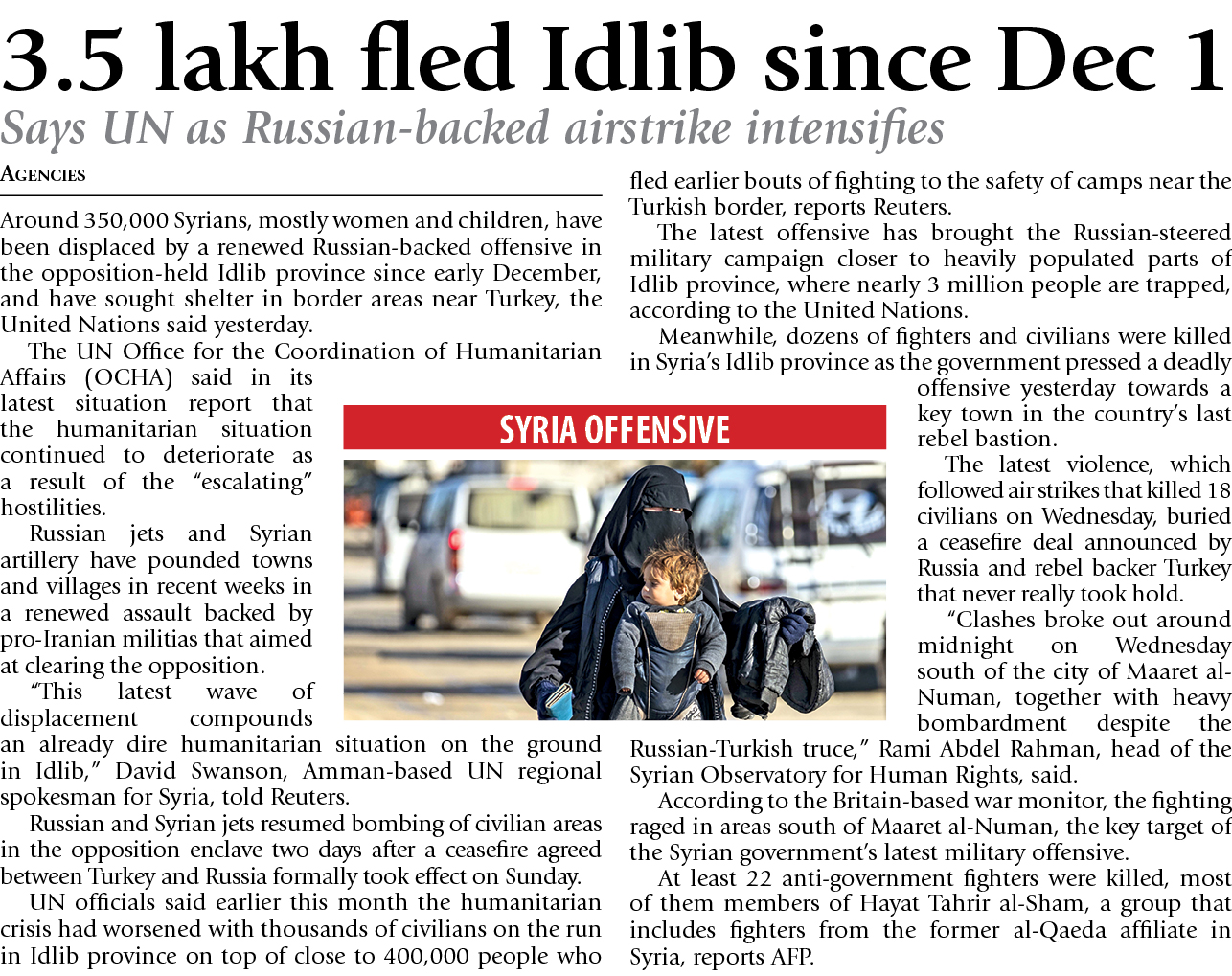 3.5 lakh fled Idlib since Dec 1

Says UN as Russian-backed airstrike intensifies

AGENCIES

Around 350,000 Syrians, mostly women and children, have been displaced by a renewed Russian-backed offensive in the opposition-held Idlib province since early December, and have sought shelter in border areas near Turkey, the United Nations said yesterday.

The UN Office for the Coordination of Humanitarian Affairs (OCHA) said in its latest situation report that the humanitarian situation continued to deteriorate as a result of the "escalating" hostilities.

Russian jets and Syrian artillery have pounded towns and villages in recent weeks in a renewed assault backed by pro-Iranian militias that aimed at clearing the opposition.

"This latest wave of displacement compounds an already dire humanitarian situation on the ground in Idlib," David Swanson, Amman-based UN regional spokesman for Syria, told Reuters.

Russian and Syrian jets resumed bombing of civilian areas in the opposition enclave two days after a ceasefire agreed between Turkey and Russia formally took effect on Sunday.

UN officials said earlier this month the humanitarian crisis had worsened with thousands of civilians on the run in Idlib province on top of close to 400,000 people who fled earlier bouts of fighting to the safety of camps near the Turkish border, reports Reuters.

The latest offensive has brought the Russian-steered military campaign closer to heavily populated parts of Idlib province, where nearly 3 million people are trapped, according to the United Nations.

Meanwhile, dozens of fighters and civilians were killed in Syria's Idlib province as the government pressed a deadly offensive yesterday towards a key town in the country's last rebel bastion.

SYRIA OFFENSIVE

The latest violence, which followed air strikes that killed 18 civilians on Wednesday, buried a ceasefire deal announced by Russia and rebel backer Turkey that never really took hold.

"Clashes broke out around midnight on Wednesday south of the city of Maaret al-Numan, together with heavy bombardment despite the Russian-Turkish truce," Rami Abdel Rahman, head of the Syrian Observatory for Human Rights, said.

According to the Britain-based war monitor, the fighting raged in areas south of Maaret al-Numan, the key target of the Syrian government's latest military offensive.

At least 22 anti-government fighters were killed, most of them members of Hayat Tahrir al-Sham, a group that includes fighters from the former al-Qaeda affiliate in Syria, reports AFP.